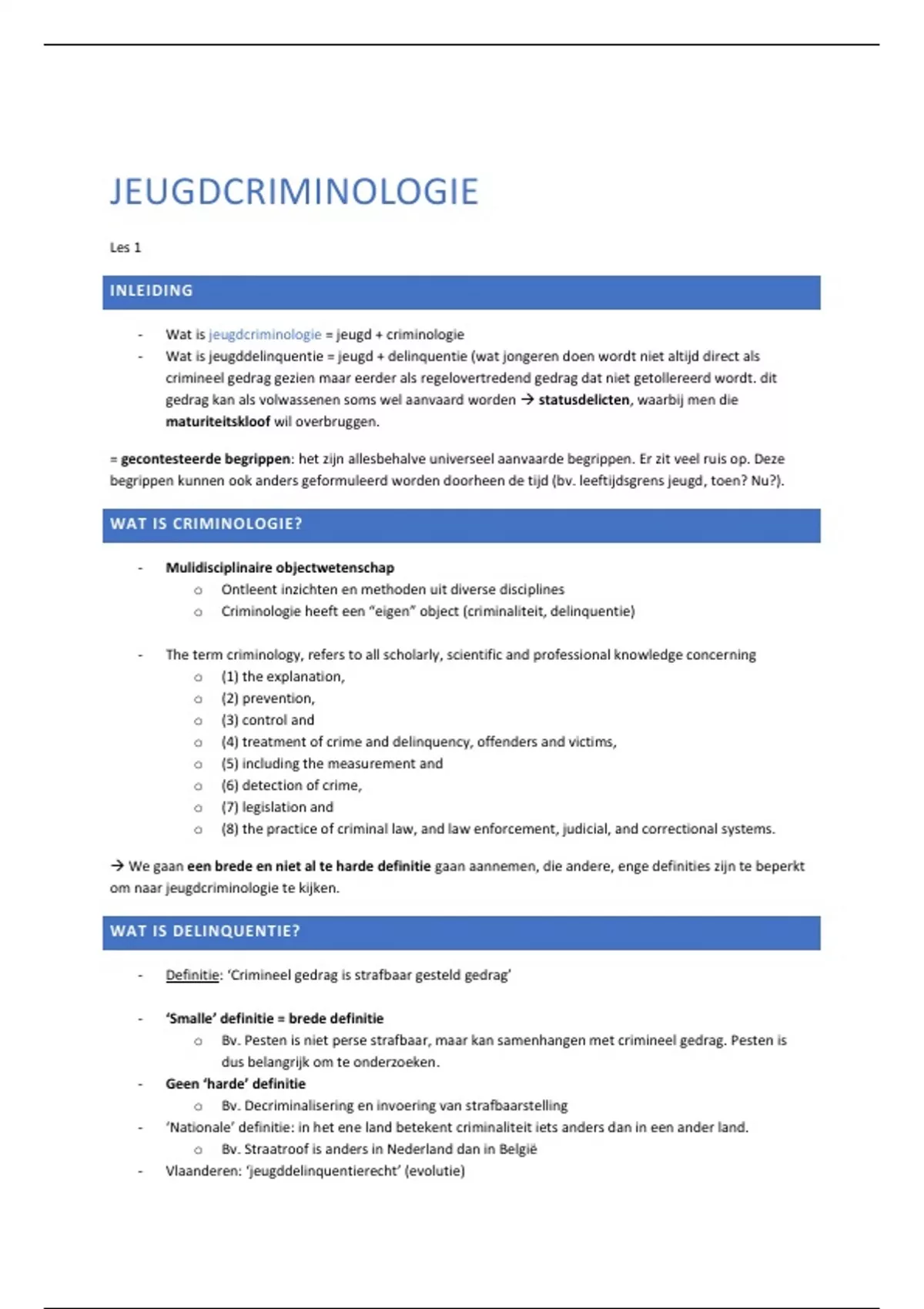 JEUGDCRIMINOLOGIE

Les 1

INLEIDING

- Wat is jeugdcriminologie = jeugd + criminologie
- Wat is jeugddelinquentie = jeugd + delinquentie (wat jongeren doen wordt niet altijd direct als crimineel gedrag gezien maar eerder als regelovertredend gedrag dat niet getollereerd wordt. dit gedrag kan als volwassenen soms wel aanvaard worden → statusdelicten, waarbij men die maturiteitskloof wil overbruggen.

= gecontesteerde begrippen: het zijn allesbehalve universeel aanvaarde begrippen. Er zit veel ruis op. Deze begrippen kunnen ook anders geformuleerd worden doorheen de tijd (bv. leeftijdsgrens jeugd, toen? Nu?).

WAT IS CRIMINOLOGIE?

- Mulidisciplinaire objectwetenschap
  o Ontleent inzichten en methoden uit diverse disciplines
  o Criminologie heeft een "eigen" object (criminaliteit, delinquentie)

- The term criminology, refers to all scholarly, scientific and professional knowledge concerning
  o (1) the explanation,
  o (2) prevention,
  o (3) control and
  o (4) treatment of crime and delinquency, offenders and victims,
  o (5) including the measurement and
  o (6) detection of crime,
  o (7) legislation and
  o (8) the practice of criminal law, and law enforcement, judicial, and correctional systems.

→ We gaan een brede en niet al te harde definitie gaan aannemen, die andere, enge definities zijn te beperkt om naar jeugdcriminologie te kijken.

WAT IS DELINQUENTIE?

- Definitie: 'Crimineel gedrag is strafbaar gesteld gedrag'

- 'Smalle' definitie = brede definitie
  o Bv. Pesten is niet perse strafbaar, maar kan samenhangen met crimineel gedrag. Pesten is dus belangrijk om te onderzoeken.
- Geen 'harde' definitie
  o Bv. Decriminalisering en invoering van strafbaarstelling
- 'Nationale' definitie: in het ene land betekent criminaliteit iets anders dan in een ander land.
  o Bv. Straatroof is anders in Nederland dan in België
- Vlaanderen: 'jeugddelinquentierecht' (evolutie)